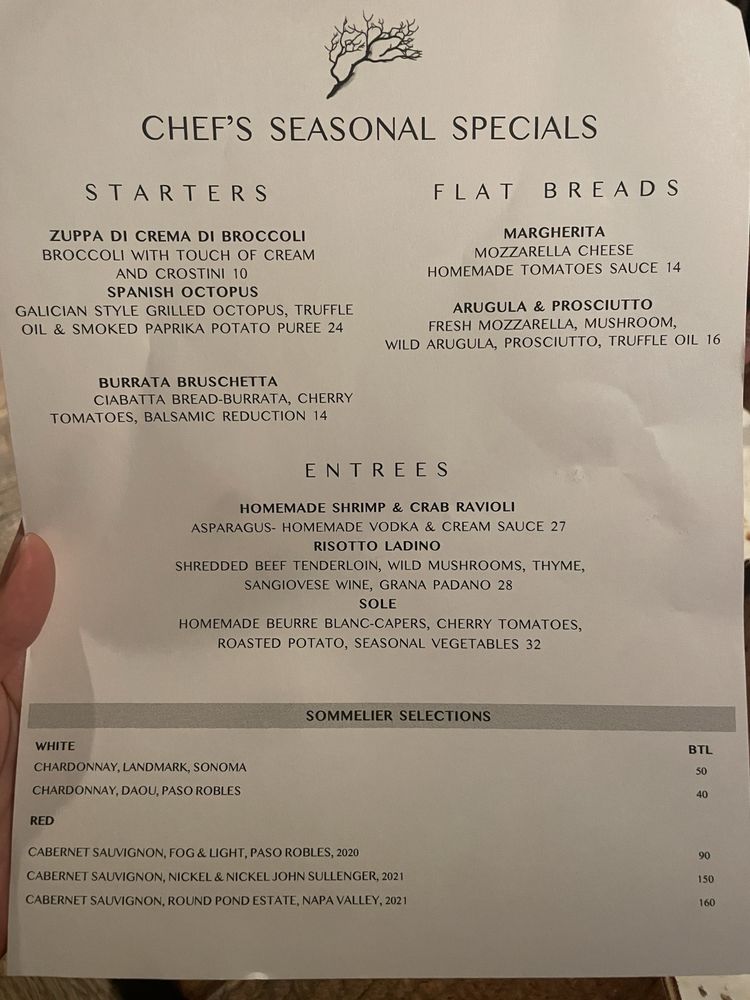 CHEF'S SEASONAL SPECIALS

STARTERS

ZUPPA DI CREMA DI BROCCOLI
BROCCOLI WITH TOUCH OF CREAM AND CROSTINI 10

SPANISH OCTOPUS
GALICIAN STYLE GRILLED OCTOPUS, TRUFFLE OIL & SMOKED PAPRIKA POTATO PUREE 24

BURRATA BRUSCHETTA
CIABATTA BREAD-BURRATA, CHERRY TOMATOES, BALSAMIC REDUCTION 14

FLAT BREADS

MARGHERITA
MOZZARELLA CHEESE
HOMEMADE TOMATOES SAUCE 14

ARUGULA & PROSCIUTTO
FRESH MOZZARELLA, MUSHROOM, WILD ARUGULA, PROSCIUTTO, TRUFFLE OIL 16

ENTREES

HOMEMADE SHRIMP & CRAB RAVIOLI
ASPARAGUS- HOMEMADE VODKA & CREAM SAUCE 27

RISOTTO LADINO
SHREDDED BEEF TENDERLOIN, WILD MUSHROOMS, THYME, SANGIOVESE WINE, GRANA PADANO 28

SOLE
HOMEMADE BEURRE BLANC-CAPERS, CHERRY TOMATOES, ROASTED POTATO, SEASONAL VEGETABLES 32

SOMMELIER SELECTIONS

WHITE BTL
CHARDONNAY, LANDMARK, SONOMA 50
CHARDONNAY, DAOU, PASO ROBLES 40

RED
CABERNET SAUVIGNON, FOG & LIGHT, PASO ROBLES, 2020 90
CABERNET SAUVIGNON, NICKEL & NICKEL JOHN SULLENGER, 2021 150
CABERNET SAUVIGNON, ROUND POND ESTATE, NAPA VALLEY, 2021 160